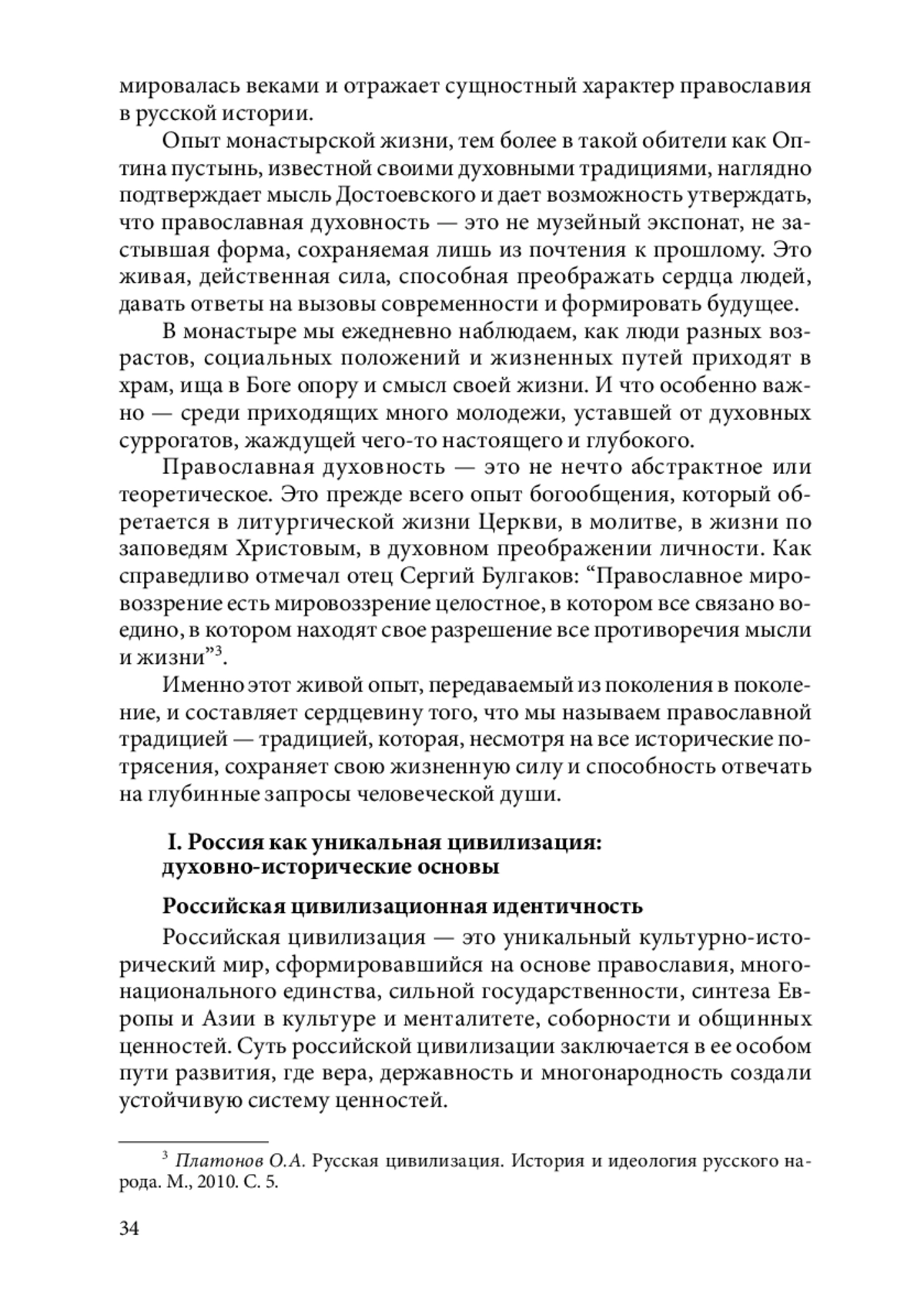 мировалась веками и отражает сущностный характер православия в русской истории.

Опыт монастырской жизни, тем более в такой обители как Оптина пустынь, известной своими духовными традициями, наглядно подтверждает мысль Достоевского и дает возможность утверждать, что православная духовность — это не музейный экспонат, не застывшая форма, сохраняемая лишь из почтения к прошлому. Это живая, действенная сила, способная преображать сердца людей, давать ответы на вызовы современности и формировать будущее.

В монастыре мы ежедневно наблюдаем, как люди разных возрастов, социальных положений и жизненных путей приходят в храм, ища в Боге опору и смысл своей жизни. И что особенно важно — среди приходящих много молодежи, уставшей от духовных суррогатов, жаждущей чего-то настоящего и глубокого.

Православная духовность — это не нечто абстрактное или теоретическое. Это прежде всего опыт богообщения, который обретается в литургической жизни Церкви, в молитве, в жизни по заповедям Христовым, в духовном преображении личности. Как справедливо отмечал отец Сергий Булгаков: “Православное мировоззрение есть мировоззрение целостное, в котором все связано воедино, в котором находят свое разрешение все противоречия мысли и жизни”$^3$.

Именно этот живой опыт, передаваемый из поколения в поколение, и составляет сердцевину того, что мы называем православной традицией — традицией, которая, несмотря на все исторические потрясения, сохраняет свою жизненную силу и способность отвечать на глубинные запросы человеческой души.

I. Россия как уникальная цивилизация: духовно-исторические основы

Российская цивилизационная идентичность

Российская цивилизация — это уникальный культурно-исторический мир, сформировавшийся на основе православия, многонационального единства, сильной государственности, синтеза Европы и Азии в культуре и менталитете, соборности и общинных ценностей. Суть российской цивилизации заключается в ее особом пути развития, где вера, державность и многонародность создали устойчивую систему ценностей.

$^3$ Платонов О.А. Русская цивилизация. История и идеология русского народа. М., 2010. С. 5.

34